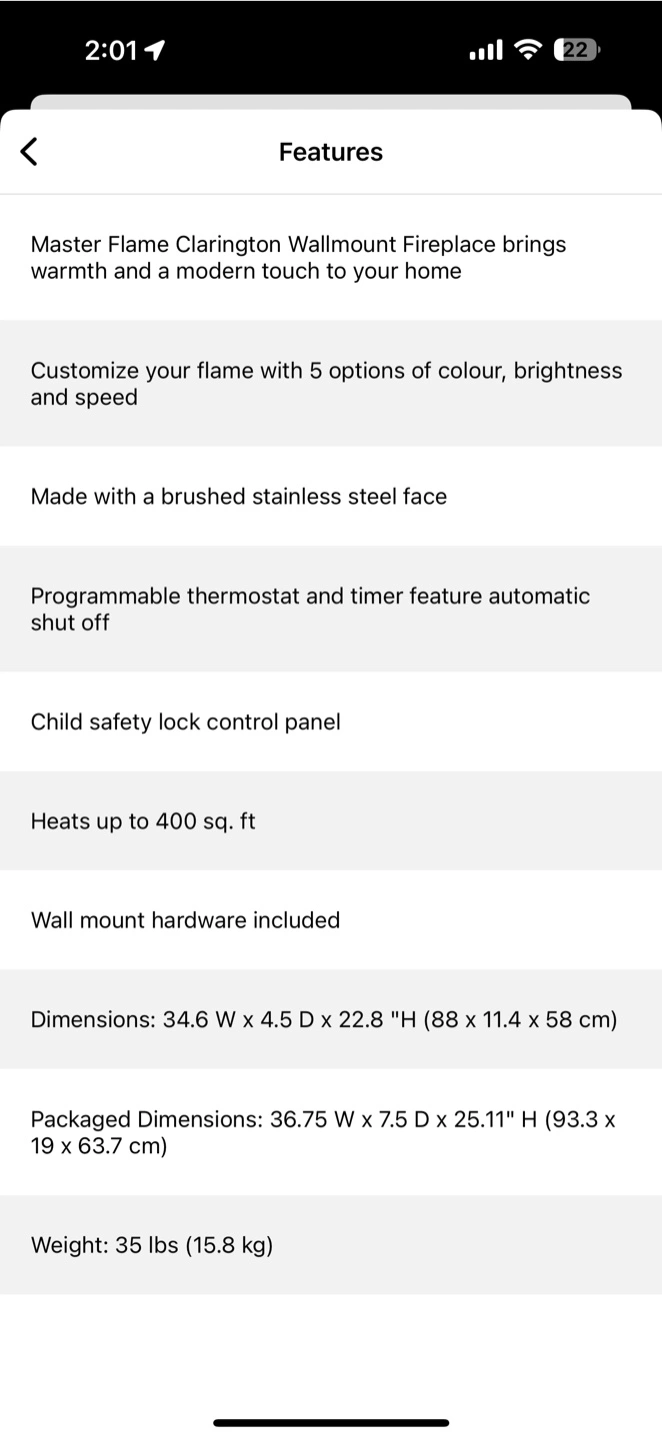 2:01

22

Features

Master Flame Clarington Wallmount Fireplace brings warmth and a modern touch to your home

Customize your flame with 5 options of colour, brightness and speed

Made with a brushed stainless steel face

Programmable thermostat and timer feature automatic shut off

Child safety lock control panel

Heats up to 400 sq. ft

Wall mount hardware included

Dimensions: 34.6 W x 4.5 D x 22.8 "H (88 x 11.4 x 58 cm)

Packaged Dimensions: 36.75 W x 7.5 D x 25.11" H (93.3 x 19 x 63.7 cm)

Weight: 35 lbs (15.8 kg)